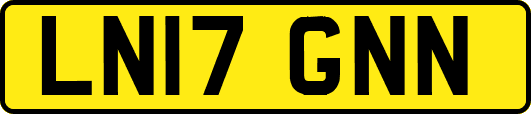 LN17 GNN